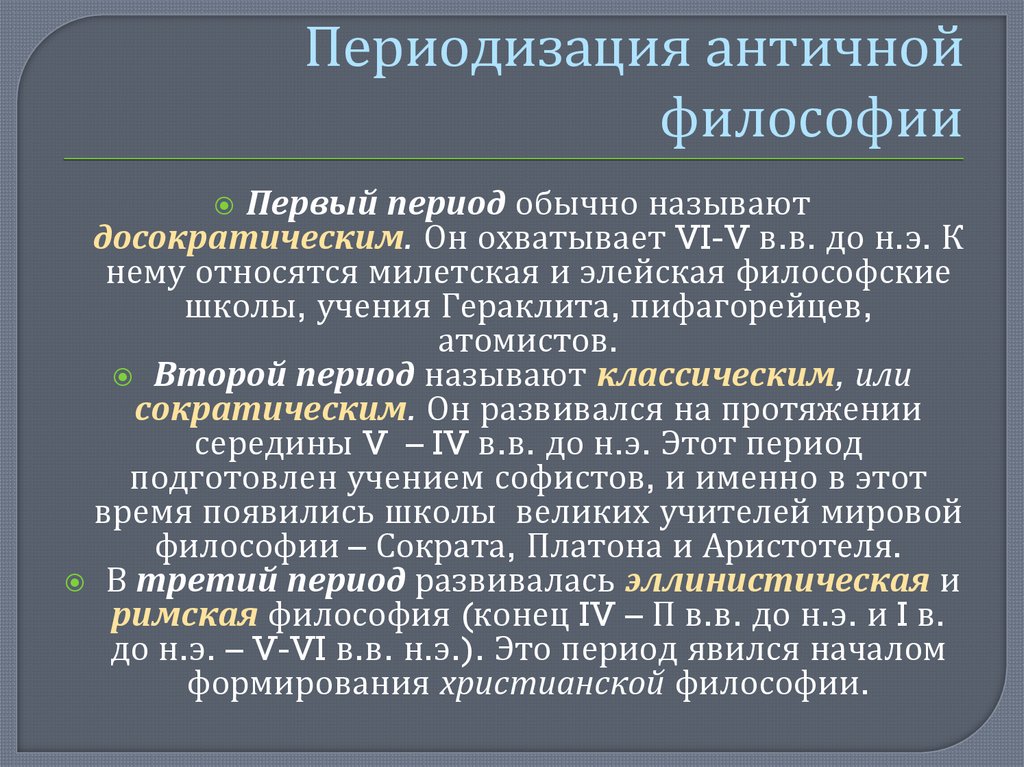 Периодизация античной философии

• Первый период обычно называют досократическим. Он охватывает VI-V в.в. до н.э. К нему относятся милетская и элейская философские школы, учения Гераклита, пифагорейцев, атомистов.
• Второй период называют классическим, или сократическим. Он развивался на протяжении середины V – IV в.в. до н.э. Этот период подготовлен учением софистов, и именно в этот время появились школы великих учителей мировой философии – Сократа, Платона и Аристотеля.
• В третий период развивалась эллинистическая и римская философия (конец IV – П в.в. до н.э. и I в. до н.э. – V-VI в.в. н.э.). Это период явился началом формирования христианской философии.